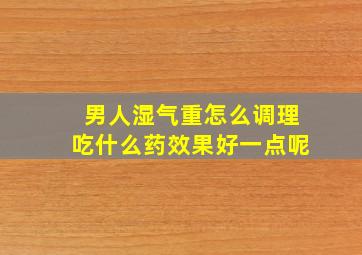 男人湿气重怎么调理
吃什么药效果好一点呢